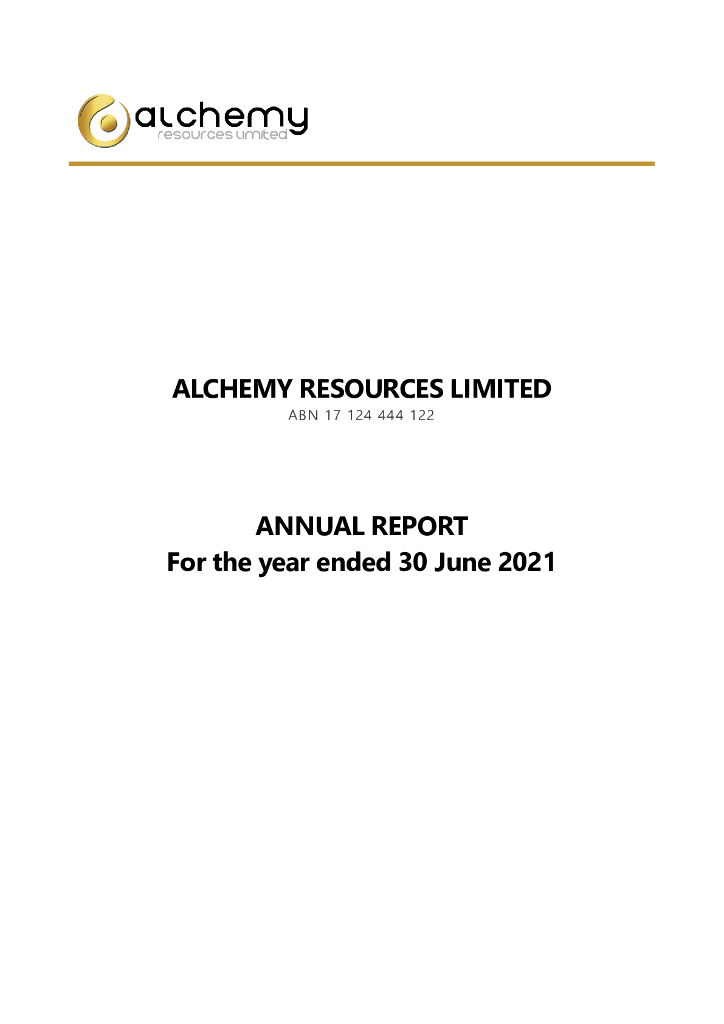 alchemy
resources limited

ALCHEMY RESOURCES LIMITED
ABN 17 124 444 122

ANNUAL REPORT
For the year ended 30 June 2021